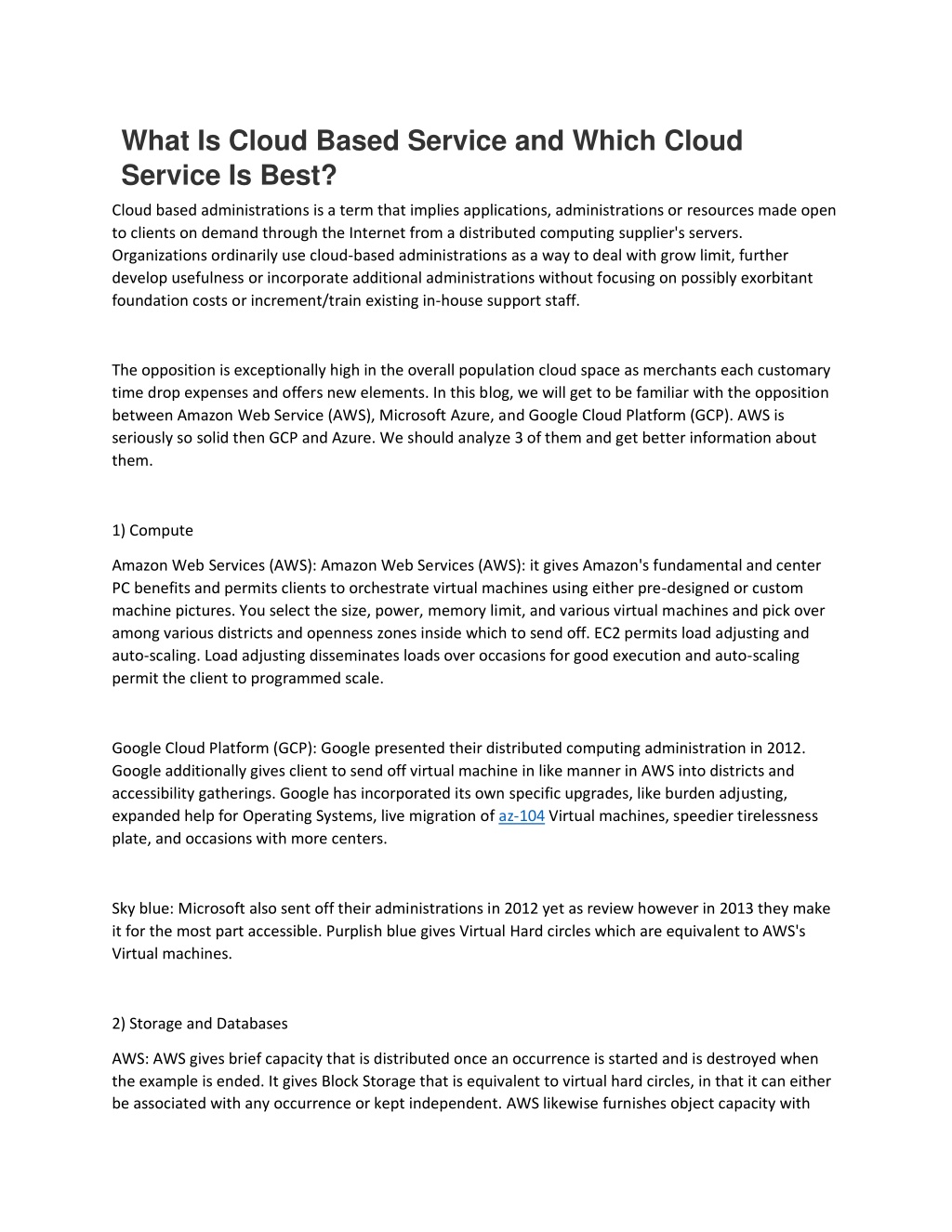 What Is Cloud Based Service and Which Cloud Service Is Best?

Cloud based administrations is a term that implies applications, administrations or resources made open to clients on demand through the Internet from a distributed computing supplier's servers. Organizations ordinarily use cloud-based administrations as a way to deal with grow limit, further develop usefulness or incorporate additional administrations without focusing on possibly exorbitant foundation costs or increment/train existing in-house support staff.

The opposition is exceptionally high in the overall population cloud space as merchants each customary time drop expenses and offers new elements. In this blog, we will get to be familiar with the opposition between Amazon Web Service (AWS), Microsoft Azure, and Google Cloud Platform (GCP). AWS is seriously so solid then GCP and Azure. We should analyze 3 of them and get better information about them.

1) Compute

Amazon Web Services (AWS): Amazon Web Services (AWS): it gives Amazon's fundamental and center PC benefits and permits clients to orchestrate virtual machines using either pre-designed or custom machine pictures. You select the size, power, memory limit, and various virtual machines and pick over among various districts and openness zones inside which to send off. EC2 permits load adjusting and auto-scaling. Load adjusting disseminates loads over occasions for good execution and auto-scaling permit the client to programmed scale.

Google Cloud Platform (GCP): Google presented their distributed computing administration in 2012. Google additionally gives client to send off virtual machine in like manner in AWS into districts and accessibility gatherings. Google has incorporated its own specific upgrades, like burden adjusting, expanded help for Operating Systems, live migration of az-104 Virtual machines, speedier tirelessness plate, and occasions with more centers.

Sky blue: Microsoft also sent off their administrations in 2012 yet as review however in 2013 they make it for the most part accessible. Purplish blue gives Virtual Hard circles which are equivalent to AWS's Virtual machines.

2) Storage and Databases

AWS: AWS gives brief capacity that is distributed once an occurrence is started and is destroyed when the example is ended. It gives Block Storage that is equivalent to virtual hard circles, in that it can either be associated with any occurrence or kept independent. AWS likewise furnishes object capacity with